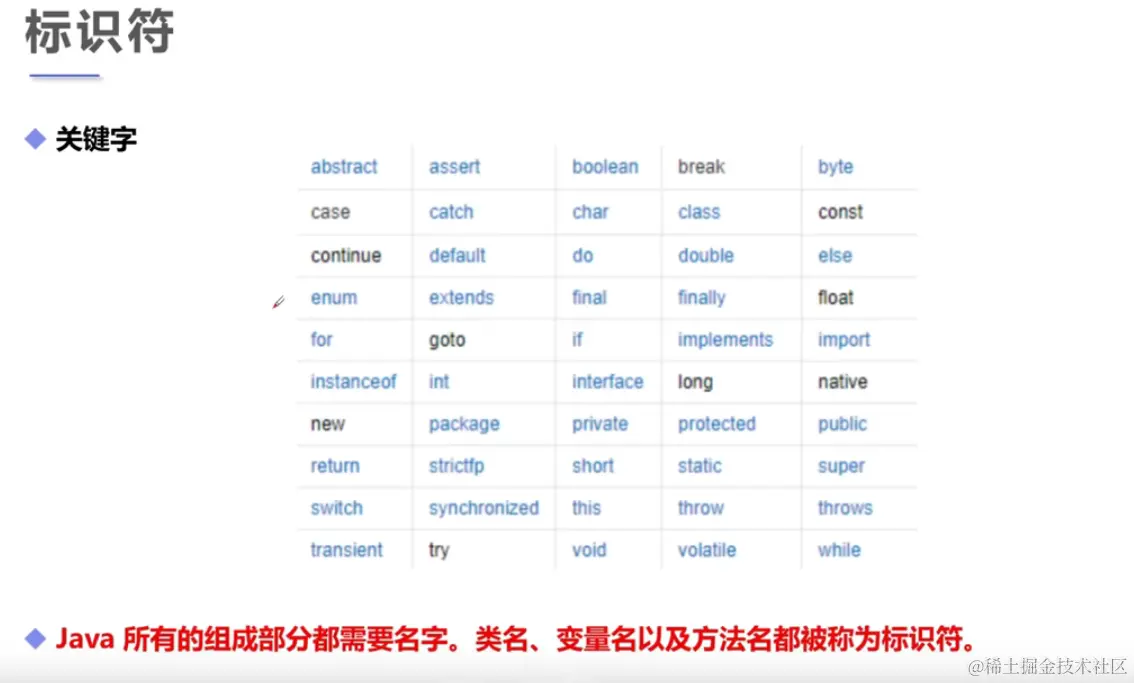 标识符

◆ 关键字

| abstract | assert | boolean | break | byte |
|---|---|---|---|---|
| case | catch | char | class | const |
| continue | default | do | double | else |
| enum | extends | final | finally | float |
| for | goto | if | implements | import |
| instanceof | int | interface | long | native |
| new | package | private | protected | public |
| return | strictfp | short | static | super |
| switch | synchronized | this | throw | throws |
| transient | try | void | volatile | while |

◆ Java 所有的组成部分都需要名字。类名、变量名以及方法名都被称为标识符。

@稀土掘金技术社区